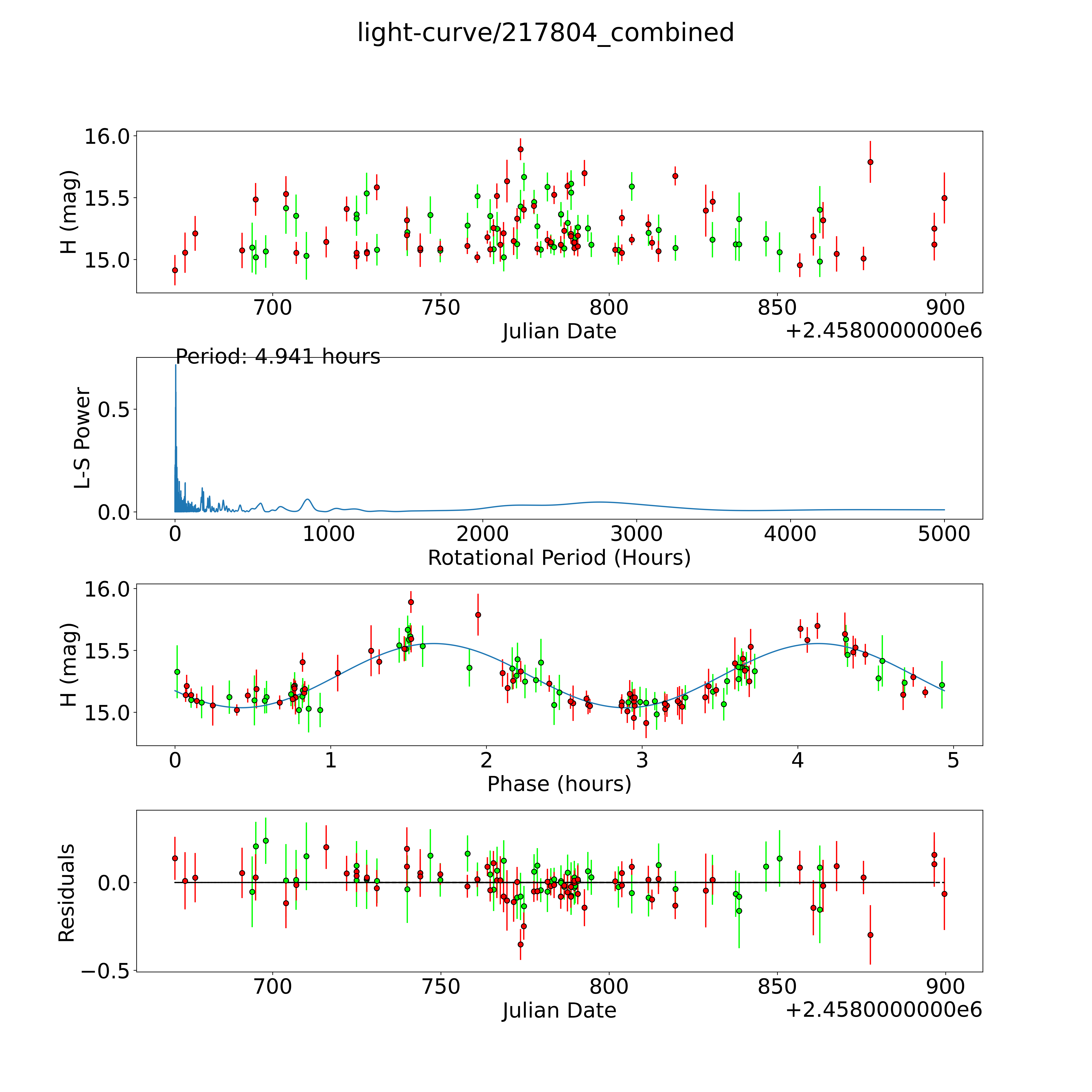 light-curve/217804_combined

H (mag)
16.0
15.5
15.0
700
750
800
850
900
Julian Date
+2.4580000000e6

Period: 4.941 hours
L-S Power
0.5
0.0
0
1000
2000
3000
4000
5000
Rotational Period (Hours)

H (mag)
16.0
15.5
15.0
0
1
2
3
4
5
Phase (hours)

Residuals
0.0
−0.5
700
750
800
850
900
Julian Date
+2.4580000000e6